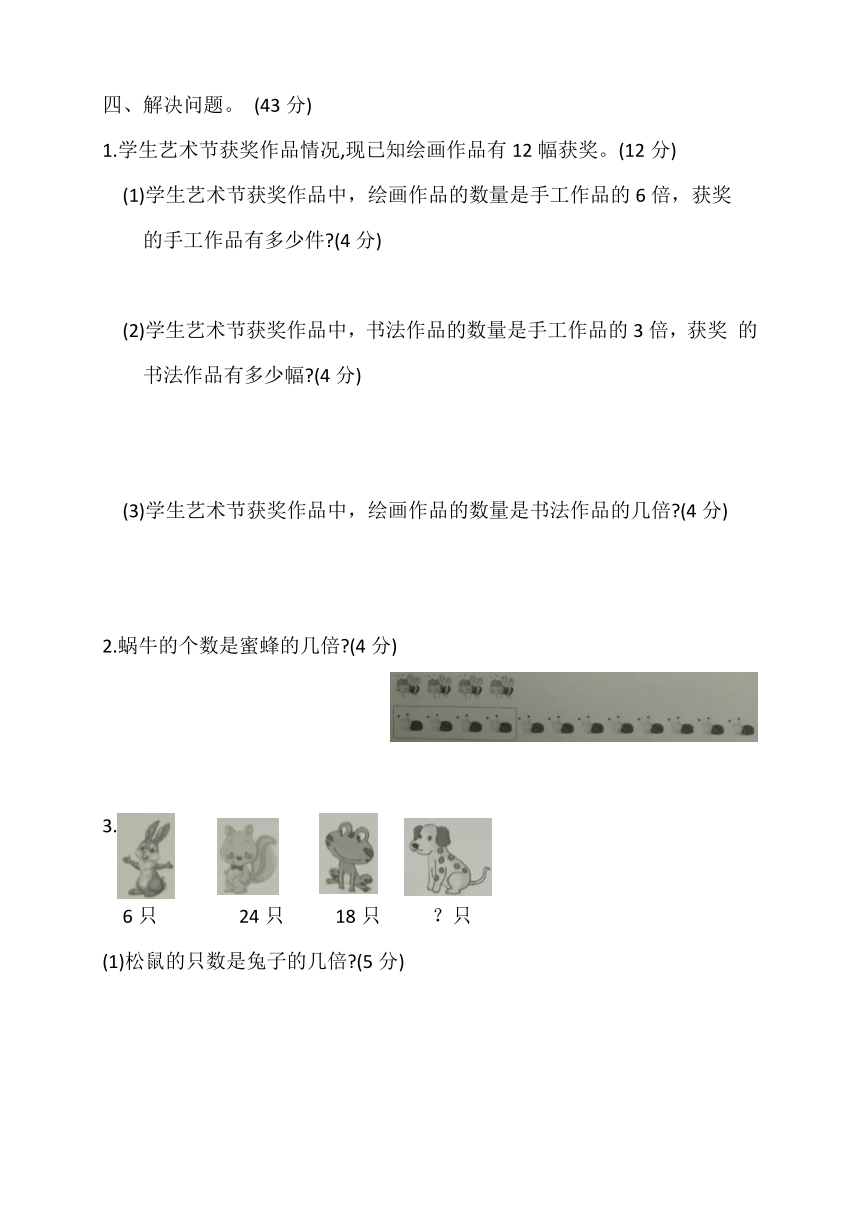 四、解决问题。 (43 分)

1.学生艺术节获奖作品情况,现已知绘画作品有 12 幅获奖。(12 分)

(1)学生艺术节获奖作品中，绘画作品的数量是手工作品的 6 倍，获奖的手工作品有多少件?(4 分)

(2)学生艺术节获奖作品中，书法作品的数量是手工作品的 3 倍，获奖 的书法作品有多少幅?(4 分)

(3)学生艺术节获奖作品中，绘画作品的数量是书法作品的几倍?(4 分)

2.蜗牛的个数是蜜蜂的几倍?(4 分)

3.

6 只 24 只 18 只 ? 只

(1)松鼠的只数是兔子的几倍?(5 分)